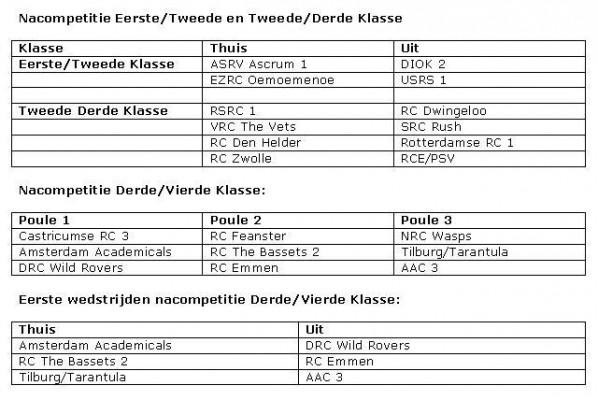 Nacompetitie Eerste/Tweede en Tweede/Derde Klasse

| Klasse | Thuis | Uit |
|---|---|---|
| Eerste/Tweede Klasse | ASRV Ascrum 1 | DIOK 2 |
| | EZRC Oemoemenoe | USRS 1 |
| | | |
| Tweede Derde Klasse | RSRC 1 | RC Dwingeloo |
| | VRC The Vets | SRC Rush |
| | RC Den Helder | Rotterdamse RC 1 |
| | RC Zwolle | RCE/PSV |

Nacompetitie Derde/Vierde Klasse:

| Poule 1 | Poule 2 | Poule 3 |
|---|---|---|
| Castricumse RC 3 | RC Feanster | NRC Wasps |
| Amsterdam Academicals | RC The Bassets 2 | Tilburg/Tarantula |
| DRC Wild Rovers | RC Emmen | AAC 3 |

Eerste wedstrijden nacompetitie Derde/Vierde Klasse:

| Thuis | Uit |
|---|---|
| Amsterdam Academicals | DRC Wild Rovers |
| RC The Bassets 2 | RC Emmen |
| Tilburg/Tarantula | AAC 3 |